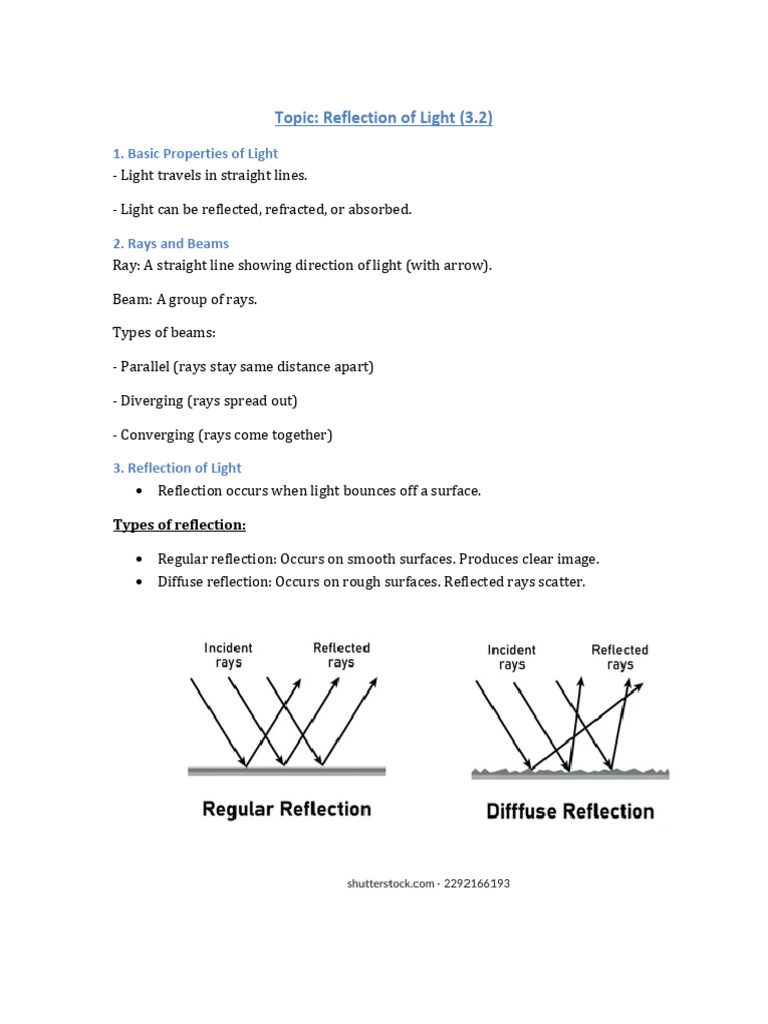 Topic: Reflection of Light (3.2)

1. Basic Properties of Light
- Light travels in straight lines.

- Light can be reflected, refracted, or absorbed.

2. Rays and Beams
Ray: A straight line showing direction of light (with arrow).

Beam: A group of rays.

Types of beams:

- Parallel (rays stay same distance apart)

- Diverging (rays spread out)

- Converging (rays come together)

3. Reflection of Light
• Reflection occurs when light bounces off a surface.

Types of reflection:

• Regular reflection: Occurs on smooth surfaces. Produces clear image.
• Diffuse reflection: Occurs on rough surfaces. Reflected rays scatter.

Incident rays
Reflected rays
Regular Reflection

Incident rays
Reflected rays
Diffuse Reflection

shutterstock.com · 2292166193